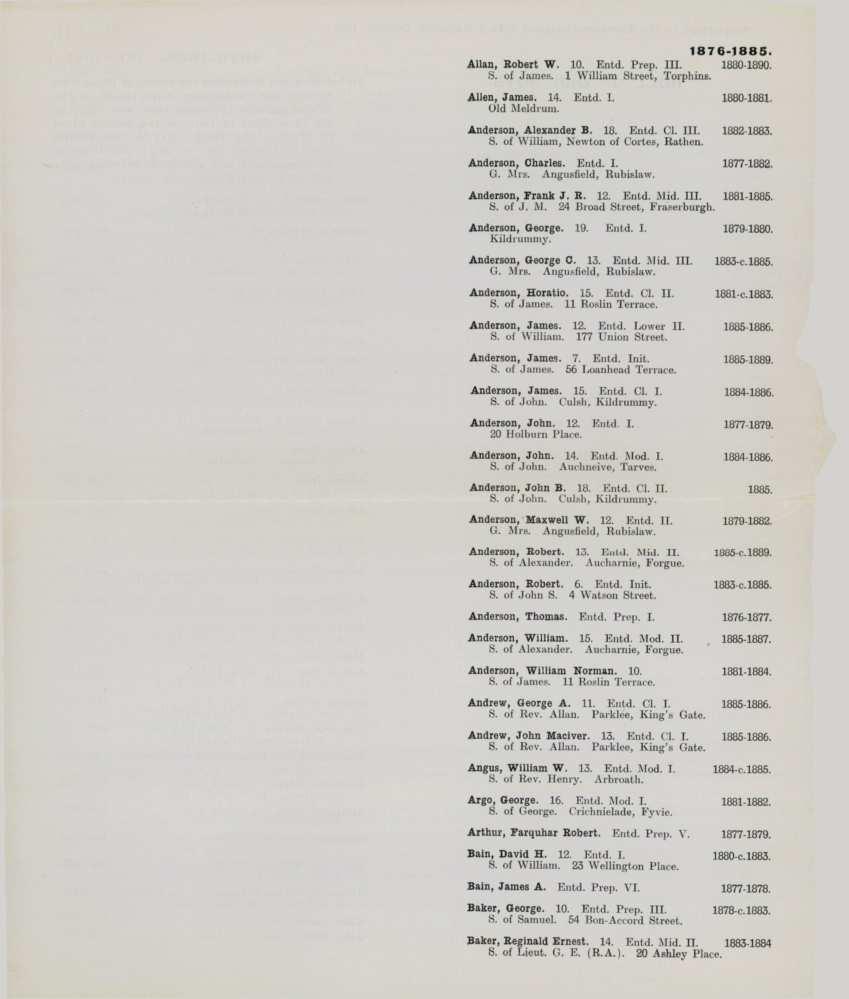 1876-1885.

Allan, Robert W. 10. Entd. Prep. III. 1880-1890.
S. of James. 1 William Street, Torphins.

Allen, James. 14. Entd. I. 1880-1881.
Old Meldrum.

Anderson, Alexander B. 18. Entd. Cl. III. 1882-1883.
S. of William, Newton of Cortes, Rathen.

Anderson, Charles. Entd. I. 1877-1882.
G. Mrs. Angusfield, Rubislaw.

Anderson, Frank J. R. 12. Entd. Mid. III. 1881-1885.
S. of J. M. 24 Broad Street, Fraserburgh.

Anderson, George. 19. Entd. I. 1879-1880.
Kildrummy.

Anderson, George C. 13. Entd. Mid. III. 1883-c.1885.
G. Mrs. Angusfield, Rubislaw.

Anderson, Horatio. 15. Entd. Cl. II. 1881-c.1883.
S. of James. 11 Roslin Terrace.

Anderson, James. 12. Entd. Lower II. 1885-1886.
S. of William. 177 Union Street.

Anderson, James. 7. Entd. Init. 1885-1889.
S. of James. 56 Loanhead Terrace.

Anderson, James. 15. Entd. Cl. I. 1884-1886.
S. of John. Culsh, Kildrummy.

Anderson, John. 12. Entd. I. 1877-1879.
20 Holburn Place.

Anderson, John. 14. Entd. Mod. I. 1884-1886.
S. of John. Auchneive, Tarves.

Anderson, John B. 18. Entd. Cl. II. 1885.
S. of John. Culsh, Kildrummy.

Anderson, Maxwell W. 12. Entd. II. 1879-1882.
G. Mrs. Angusfield, Rubislaw.

Anderson, Robert. 13. Entd. Mid. II. 1885-c.1889.
S. of Alexander. Aucharnie, Forgue.

Anderson, Robert. 6. Entd. Init. 1883-c.1885.
S. of John S. 4 Watson Street.

Anderson, Thomas. Entd. Prep. I. 1876-1877.

Anderson, William. 15. Entd. Mod. II. 1885-1887.
S. of Alexander. Aucharnie, Forgue.

Anderson, William Norman. 10. 1881-1884.
S. of James. 11 Roslin Terrace.

Andrew, George A. 11. Entd. Cl. I. 1885-1886.
S. of Rev. Allan. Parklee, King's Gate.

Andrew, John Maciver. 13. Entd. Cl. I. 1885-1886.
S. of Rev. Allan. Parklee, King's Gate.

Angus, William W. 13. Entd. Mod. I. 1884-c.1885.
S. of Rev. Henry. Arbroath.

Argo, George. 16. Entd. Mod. I. 1881-1882.
S. of George. Crichnielade, Fyvie.

Arthur, Farquhar Robert. Entd. Prep. V. 1877-1879.

Bain, David H. 12. Entd. I. 1880-c.1883.
S. of William. 23 Wellington Place.

Bain, James A. Entd. Prep. VI. 1877-1878.

Baker, George. 10. Entd. Prep. III. 1878-c.1883.
S. of Samuel. 54 Bon-Accord Street.

Baker, Reginald Ernest. 14. Entd. Mid. II. 1883-1884
S. of Lieut. G. E. (R.A.). 20 Ashley Place.